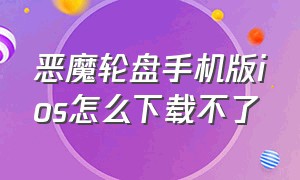 恶魔轮盘手机版ios怎么下载不了